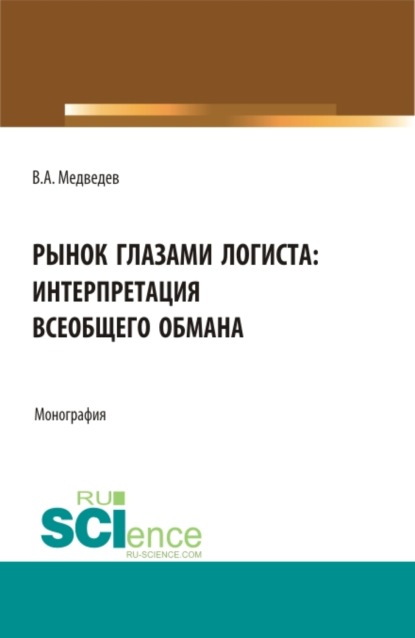 В.А. Медведев

РЫНОК ГЛАЗАМИ ЛОГИСТА: ИНТЕРПРЕТАЦИЯ ВСЕОБЩЕГО ОБМАНА

Монография

RU
SCIence
RU-SCIENCE.COM